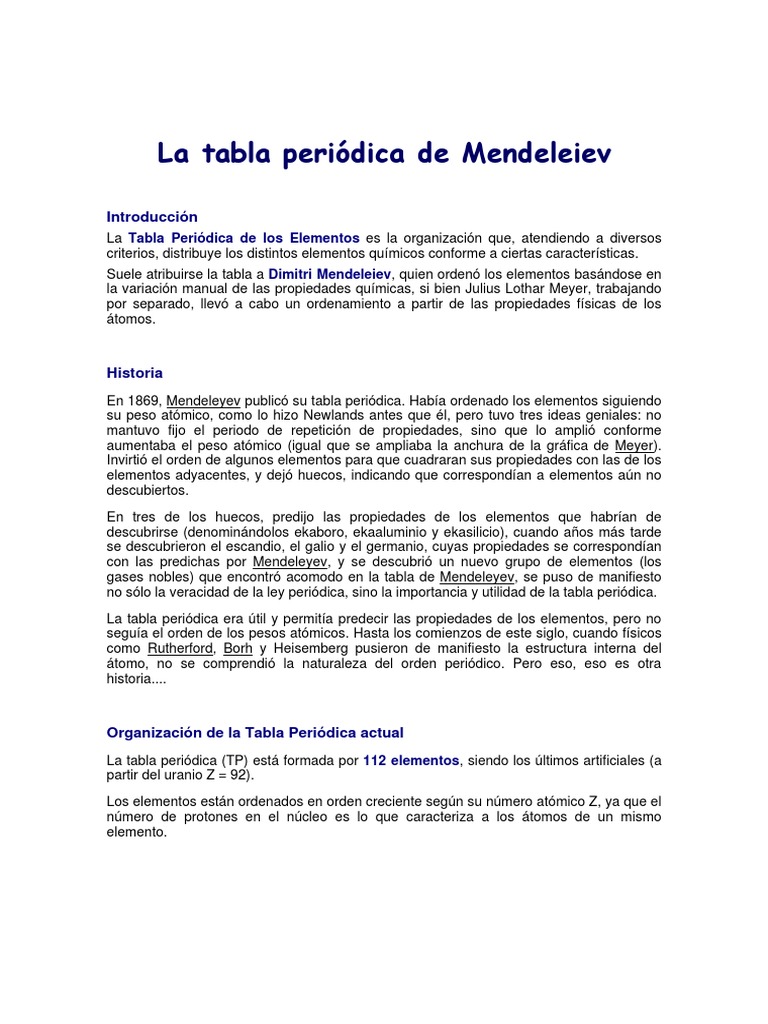 La tabla periódica de Mendeleiev

Introducción

La Tabla Periódica de los Elementos es la organización que, atendiendo a diversos criterios, distribuye los distintos elementos químicos conforme a ciertas características.

Suele atribuirse la tabla a Dimitri Mendeleiev, quien ordenó los elementos basándose en la variación manual de las propiedades químicas, si bien Julius Lothar Meyer, trabajando por separado, llevó a cabo un ordenamiento a partir de las propiedades físicas de los átomos.

Historia

En 1869, Mendeleyev publicó su tabla periódica. Había ordenado los elementos siguiendo su peso atómico, como lo hizo Newlands antes que él, pero tuvo tres ideas geniales: no mantuvo fijo el periodo de repetición de propiedades, sino que lo amplió conforme aumentaba el peso atómico (igual que se ampliaba la anchura de la gráfica de Meyer). Invirtió el orden de algunos elementos para que cuadraran sus propiedades con las de los elementos adyacentes, y dejó huecos, indicando que correspondían a elementos aún no descubiertos.

En tres de los huecos, predijo las propiedades de los elementos que habrían de descubrirse (denominándolos ekaboro, ekaaluminio y ekasilicio), cuando años más tarde se descubrieron el escandio, el galio y el germanio, cuyas propiedades se correspondían con las predichas por Mendeleyev, y se descubrió un nuevo grupo de elementos (los gases nobles) que encontró acomodo en la tabla de Mendeleyev, se puso de manifiesto no sólo la veracidad de la ley periódica, sino la importancia y utilidad de la tabla periódica.

La tabla periódica era útil y permitía predecir las propiedades de los elementos, pero no seguía el orden de los pesos atómicos. Hasta los comienzos de este siglo, cuando físicos como Rutherford, Borh y Heisemberg pusieron de manifiesto la estructura interna del átomo, no se comprendió la naturaleza del orden periódico. Pero eso, eso es otra historia....

Organización de la Tabla Periódica actual

La tabla periódica (TP) está formada por 112 elementos, siendo los últimos artificiales (a partir del uranio Z = 92).

Los elementos están ordenados en orden creciente según su número atómico Z, ya que el número de protones en el núcleo es lo que caracteriza a los átomos de un mismo elemento.